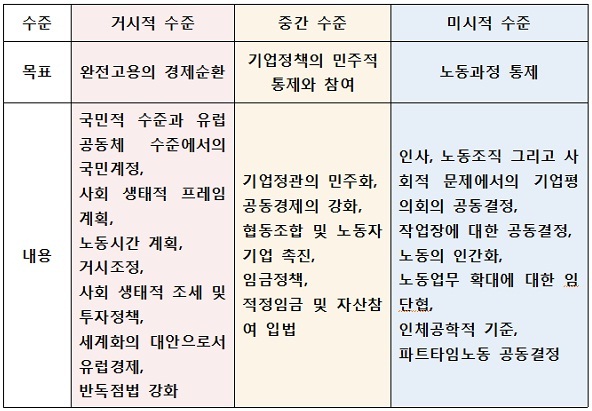 | 수준 | 거시적 수준 | 중간 수준 | 미시적 수준 |
|---|---|---|---|
| 목표 | 완전고용의 경제순환 | 기업정책의 민주적 통제와 참여 | 노동과정 통제 |
| 내용 | 국민적 수준과 유럽 공동체 수준에서의 국민계정, 사회 생태적 프레임 계획, 노동시간 계획, 거시조정, 사회 생태적 조세 및 투자정책, 세계화의 대안으로서 유럽경제, 반독점법 강화 | 기업정관의 민주화, 공동경제의 강화, 협동조합 및 노동자 기업 촉진, 임금정책, 적정임금 및 자산참여 입법 | 인사, 노동조직 그리고 사회적 문제에서의 기업평의회의 공동결정, 작업장에 대한 공동결정, 노동의 인간화, 노동업무 확대에 대한 임단협, 인체공학적 기준, 파트타임노동 공동결정 |